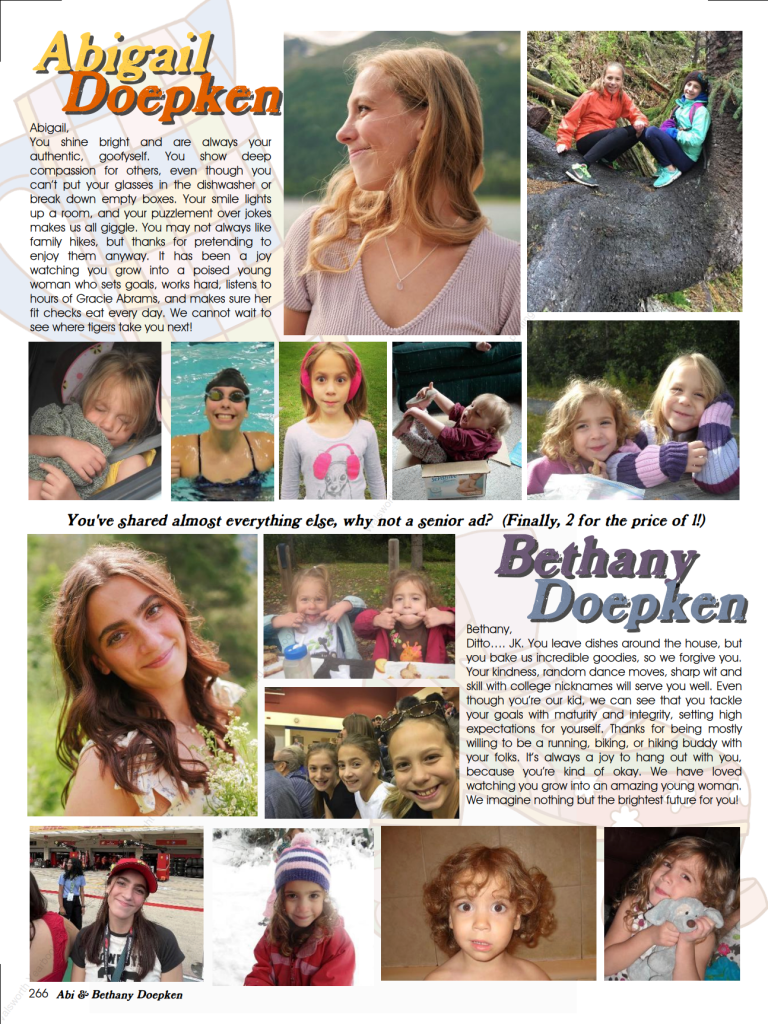 Abigail Doepken

Abigail,
You shine bright and are always your authentic, goofyself. You show deep compassion for others, even though you can't put your glasses in the dishwasher or break down empty boxes. Your smile lights up a room, and your puzzlement over jokes makes us all giggle. You may not always like family hikes, but thanks for pretending to enjoy them anyway. It has been a joy watching you grow into a poised young woman who sets goals, works hard, listens to hours of Gracie Abrams, and makes sure her fit checks eat every day. We cannot wait to see where tigers take you next!

You've shared almost everything else, why not a senior ad? (Finally, 2 for the price of 1!)

Bethany Doepken

Bethany,
Ditto…. JK. You leave dishes around the house, but you bake us incredible goodies, so we forgive you. Your kindness, random dance moves, sharp wit and skill with college nicknames will serve you well. Even though you're our kid, we can see that you tackle your goals with maturity and integrity, setting high expectations for yourself. Thanks for being mostly willing to be a running, biking, or hiking buddy with your folks. It's always a joy to hang out with you, because you're kind of okay. We have loved watching you grow into an amazing young woman. We imagine nothing but the brightest future for you!

266 Abi & Bethany Doepken